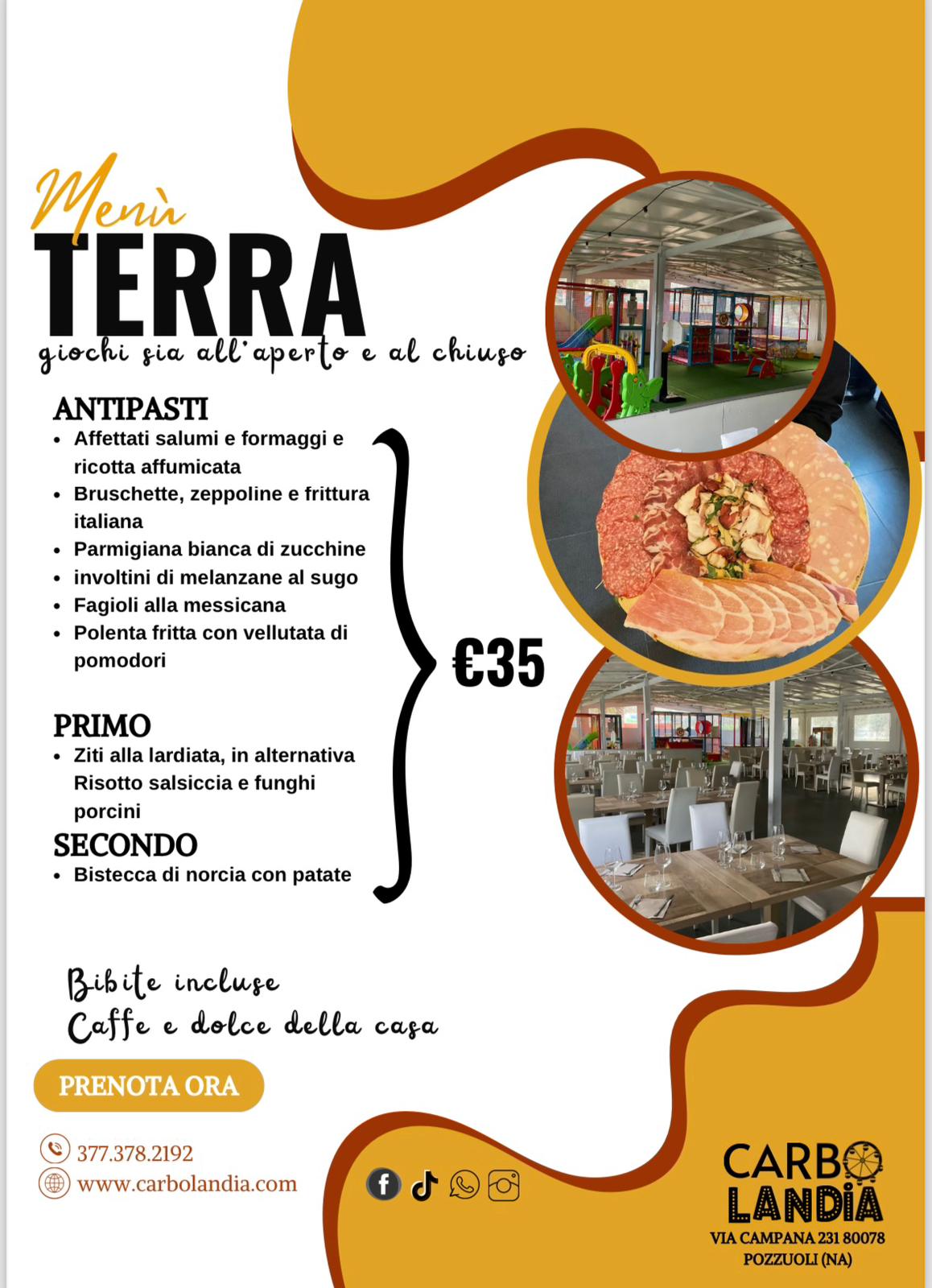 Menù
TERRA
giochi sia all'aperto e al chiuso

ANTIPASTI
- Affettati salumi e formaggi e ricotta affumicata
- Bruschette, zeppoline e frittura italiana
- Parmigiana bianca di zucchine
- involtini di melanzane al sugo
- Fagioli alla messicana
- Polenta fritta con vellutata di pomodori

PRIMO
- Ziti alla lardiata, in alternativa Risotto salsiccia e funghi porcini

SECONDO
- Bistecca di norcia con patate

€35

Bibite incluse
Caffe e dolce della casa

PRENOTA ORA

377.378.2192
www.carbolandia.com

CARBO LANDIA
VIA CAMPANA 231 80078 POZZUOLI (NA)